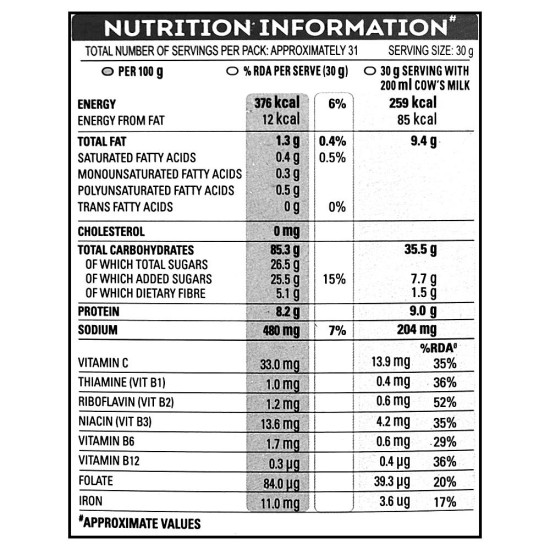 NUTRITION INFORMATION#

TOTAL NUMBER OF SERVINGS PER PACK: APPROXIMATELY 31 SERVING SIZE: 30 g

| | PER 100 g | % RDA PER SERVE (30 g) | 30 g SERVING WITH 200 ml COW'S MILK | |
|---|---|---|---|---|
| ENERGY | 376 kcal | 6% | 259 kcal | |
| ENERGY FROM FAT | 12 kcal | | 85 kcal | |
| TOTAL FAT | 1.3 g | 0.4% | 9.4 g | |
| SATURATED FATTY ACIDS | 0.4 g | 0.5% | | |
| MONOUNSATURATED FATTY ACIDS | 0.3 g | | | |
| POLYUNSATURATED FATTY ACIDS | 0.5 g | | | |
| TRANS FATTY ACIDS | 0 g | 0% | | |
| CHOLESTEROL | 0 mg | | | |
| TOTAL CARBOHYDRATES | 85.3 g | | 35.5 g | |
| OF WHICH TOTAL SUGARS | 26.5 g | | | |
| OF WHICH ADDED SUGARS | 25.5 g | 15% | 7.7 g | |
| OF WHICH DIETARY FIBRE | 5.1 g | | 1.5 g | |
| PROTEIN | 8.2 g | | 9.0 g | |
| SODIUM | 480 mg | 7% | 204 mg | |
| | | | | %RDA⁰ |
| VITAMIN C | 33.0 mg | | 13.9 mg | 35% |
| THIAMINE (VIT B1) | 1.0 mg | | 0.4 mg | 36% |
| RIBOFLAVIN (VIT B2) | 1.2 mg | | 0.6 mg | 52% |
| NIACIN (VIT B3) | 13.6 mg | | 4.2 mg | 35% |
| VITAMIN B6 | 1.7 mg | | 0.6 mg | 29% |
| VITAMIN B12 | 0.3 µg | | 0.4 µg | 36% |
| FOLATE | 84.0 µg | | 39.3 µg | 20% |
| IRON | 11.0 mg | | 3.6 ug | 17% |

#APPROXIMATE VALUES